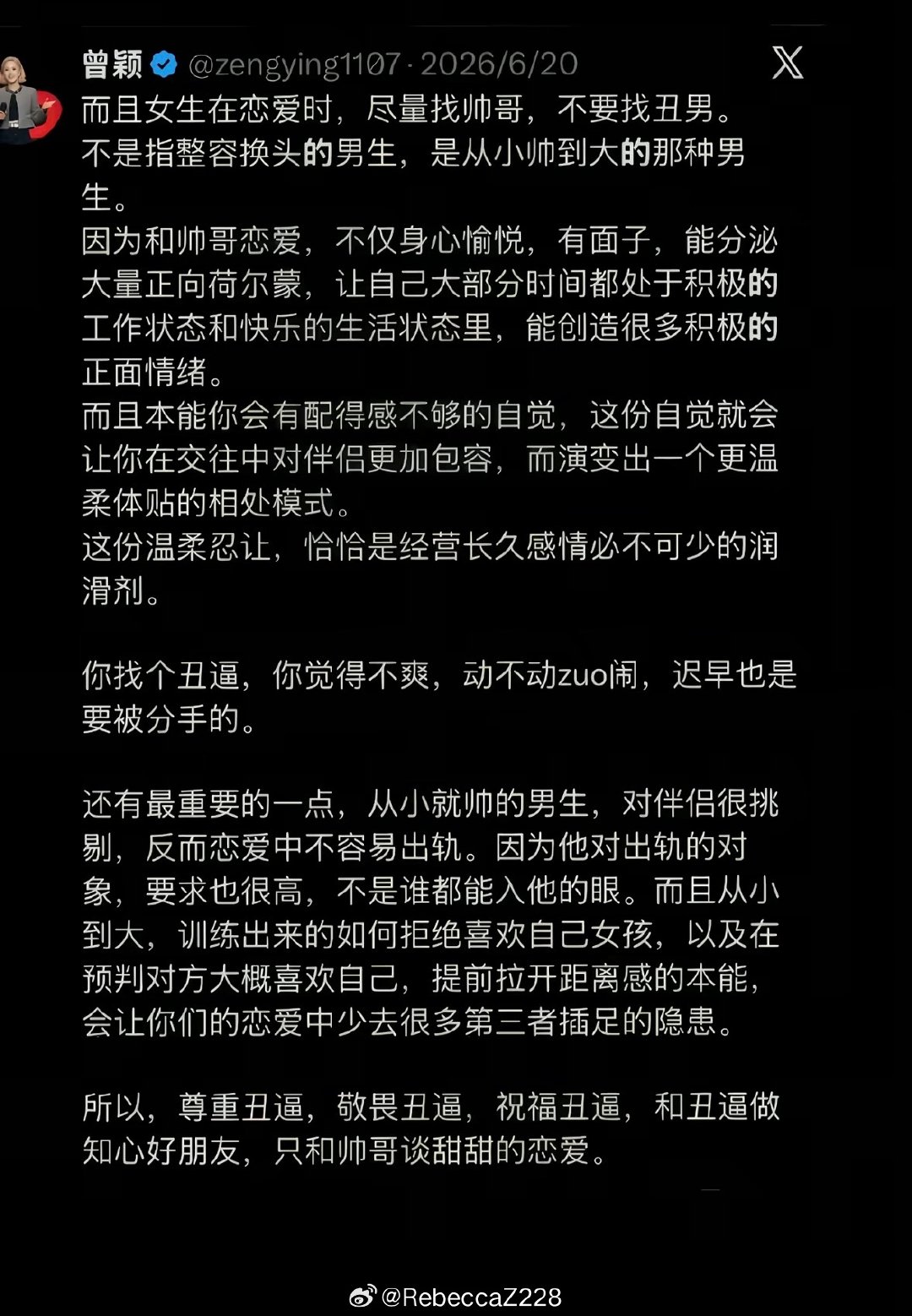 曾颖 @zengying1107 · 2026/6/20

而且女生在恋爱时，尽量找帅哥，不要找丑男。
不是指整容换头的男生，是从小帅到大的那种男生。
因为和帅哥恋爱，不仅身心愉悦，有面子，能分泌大量正向荷尔蒙，让自己大部分时间都处于积极的工作状态和快乐的生活状态里，能创造很多积极的正面情绪。
而且本能你会有配得感不够的自觉，这份自觉就会让你在交往中对伴侣更加包容，而演变出一个更温柔体贴的相处模式。
这份温柔忍让，恰恰是经营长久感情必不可少的润滑剂。

你找个丑逼，你觉得不爽，动不动zuo闹，迟早也是要被分手的。

还有最重要的一点，从小就帅的男生，对伴侣很挑剔，反而恋爱中不容易出轨。因为他对出轨的对象，要求也很高，不是谁都能入他的眼。而且从小到大，训练出来的如何拒绝喜欢自己女孩，以及在预判对方大概喜欢自己，提前拉开距离感的本能，会让你们的恋爱中少去很多第三者插足的隐患。

所以，尊重丑逼，敬畏丑逼，祝福丑逼，和丑逼做知心好朋友，只和帅哥谈甜甜的恋爱。

@RebeccaZ228